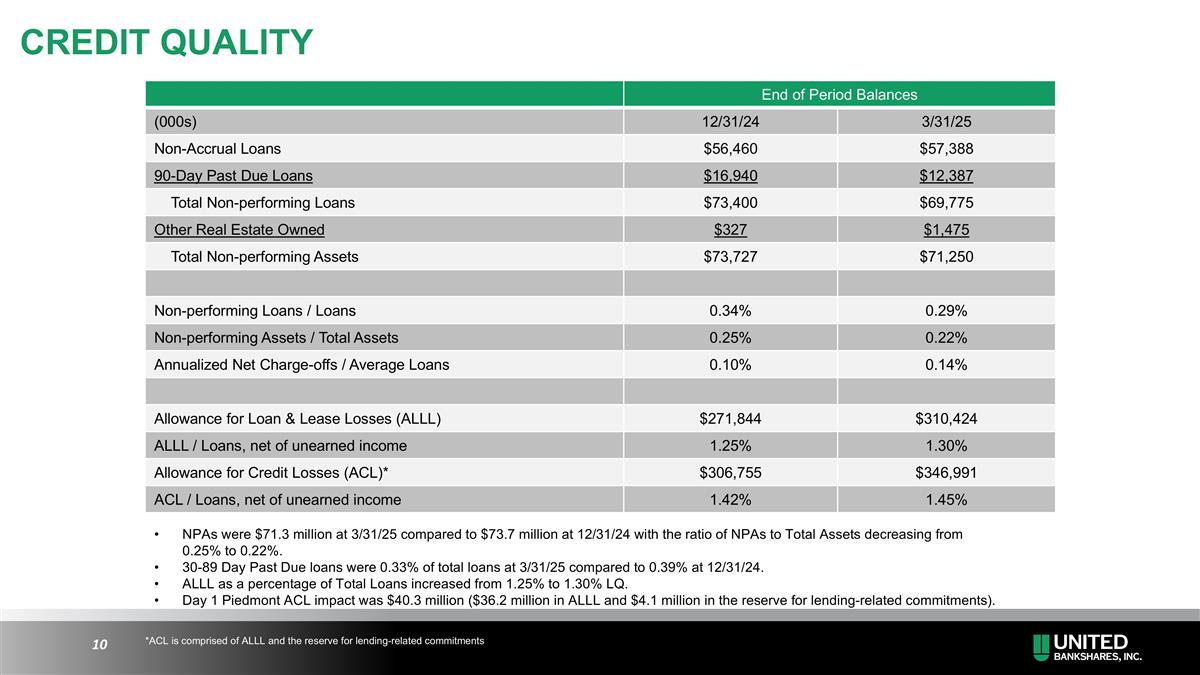 CREDIT QUALITY

| | End of Period Balances | |
|---|---|---|
| (000s) | 12/31/24 | 3/31/25 |
| Non-Accrual Loans | \$56,460 | \$57,388 |
| 90-Day Past Due Loans | \$16,940 | \$12,387 |
| Total Non-performing Loans | \$73,400 | \$69,775 |
| Other Real Estate Owned | \$327 | \$1,475 |
| Total Non-performing Assets | \$73,727 | \$71,250 |
| | | |
| Non-performing Loans / Loans | 0.34% | 0.29% |
| Non-performing Assets / Total Assets | 0.25% | 0.22% |
| Annualized Net Charge-offs / Average Loans | 0.10% | 0.14% |
| | | |
| Allowance for Loan & Lease Losses (ALLL) | \$271,844 | \$310,424 |
| ALLL / Loans, net of unearned income | 1.25% | 1.30% |
| Allowance for Credit Losses (ACL)* | \$306,755 | \$346,991 |
| ACL / Loans, net of unearned income | 1.42% | 1.45% |

• NPAs were \$71.3 million at 3/31/25 compared to \$73.7 million at 12/31/24 with the ratio of NPAs to Total Assets decreasing from 0.25% to 0.22%.
• 30-89 Day Past Due loans were 0.33% of total loans at 3/31/25 compared to 0.39% at 12/31/24.
• ALLL as a percentage of Total Loans increased from 1.25% to 1.30% LQ.
• Day 1 Piedmont ACL impact was \$40.3 million (\$36.2 million in ALLL and \$4.1 million in the reserve for lending-related commitments).

10

*ACL is comprised of ALLL and the reserve for lending-related commitments

UNITED BANKSHARES, INC.